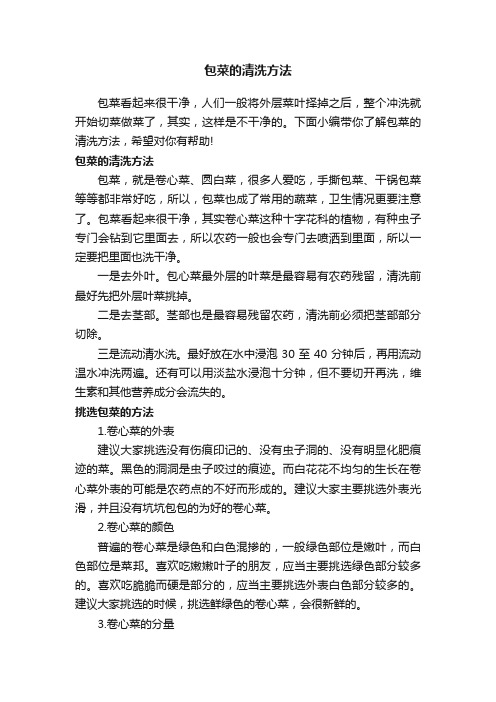 包菜的清洗方法

包菜看起来很干净，人们一般将外层菜叶择掉之后，整个冲洗就开始切菜做菜了，其实，这样是不干净的。下面小编带你了解包菜的清洗方法，希望对你有帮助!

包菜的清洗方法

包菜，就是卷心菜、圆白菜，很多人爱吃，手撕包菜、干锅包菜等等都非常好吃，所以，包菜也成了常用的蔬菜，卫生情况更要注意了。包菜看起来很干净，其实卷心菜这种十字花科的植物，有种虫子专门会钻到它里面去，所以农药一般也会专门去喷洒到里面，所以一定要把里面也洗干净。

一是去外叶。包心菜最外层的叶菜是最容易有农药残留，清洗前最好先把外层叶菜挑掉。

二是去茎部。茎部也是最容易残留农药，清洗前必须把茎部部分切除。

三是流动清水洗。最好放在水中浸泡 30 至 40 分钟后，再用流动温水冲洗两遍。还有可以用淡盐水浸泡十分钟，但不要切开再洗，维生素和其他营养成分会流失的。

挑选包菜的方法

1.卷心菜的外表

建议大家挑选没有伤痕印记的、没有虫子洞的、没有明显化肥痕迹的菜。黑色的洞洞是虫子咬过的痕迹。而白花花不均匀的生长在卷心菜外表的可能是农药点的不好而形成的。建议大家主要挑选外表光滑，并且没有坑坑包包的为好的卷心菜。

2.卷心菜的颜色

普遍的卷心菜是绿色和白色混掺的，一般绿色部位是嫩叶，而白色部位是菜邦。喜欢吃嫩嫩叶子的朋友，应当主要挑选绿色部分较多的。喜欢吃脆脆而硬是部分的，应当主要挑选外表白色部分较多的。建议大家挑选的时候，挑选鲜绿色的卷心菜，会很新鲜的。

3.卷心菜的分量